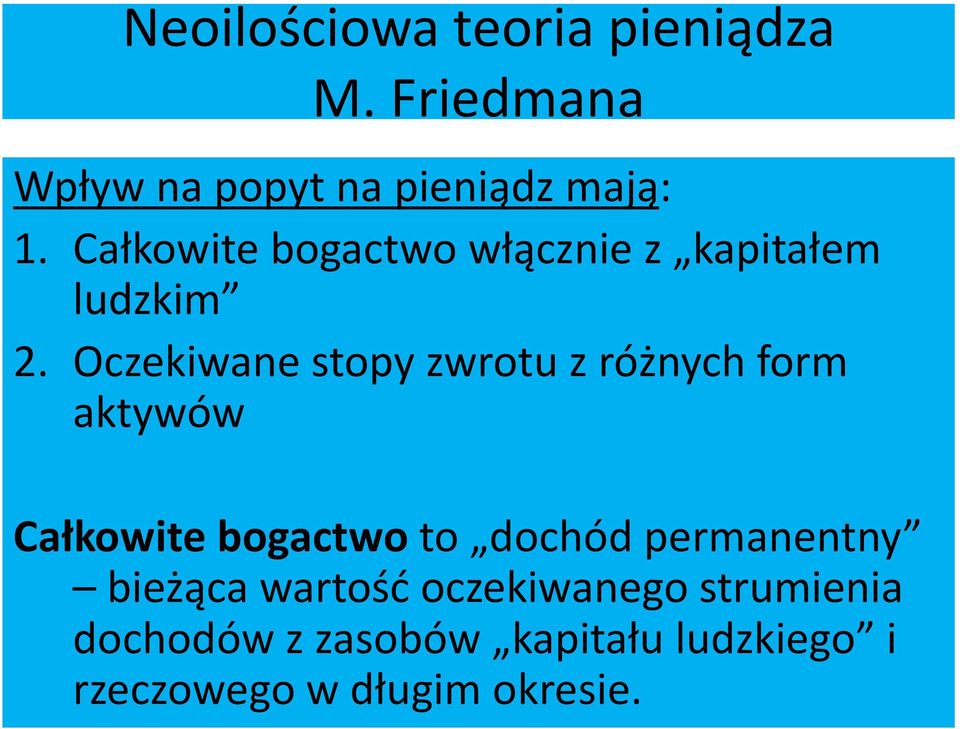 Neoilościowa teoria pieniądza M. Friedmana

Wpływ na popyt na pieniądz mają:

1. Całkowite bogactwo włącznie z „kapitałem ludzkim”
2. Oczekiwane stopy zwrotu z różnych form aktywów

Całkowite bogactwo to „dochód permanentny” – bieżąca wartość oczekiwanego strumienia dochodów z zasobów „kapitału ludzkiego” i rzeczowego w długim okresie.